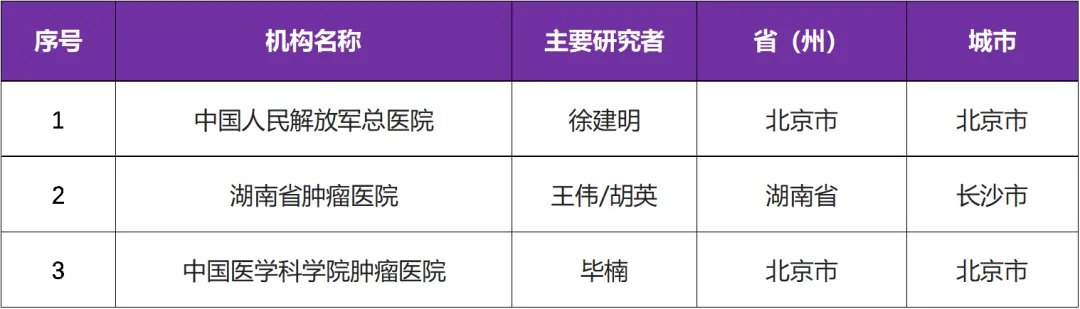 | 序号 | 机构名称 | 主要研究者 | 省（州） | 城市 |
|---|---|---|---|---|
| 1 | 中国人民解放军总医院 | 徐建明 | 北京市 | 北京市 |
| 2 | 湖南省肿瘤医院 | 王伟/胡英 | 湖南省 | 长沙市 |
| 3 | 中国医学科学院肿瘤医院 | 毕楠 | 北京市 | 北京市 |